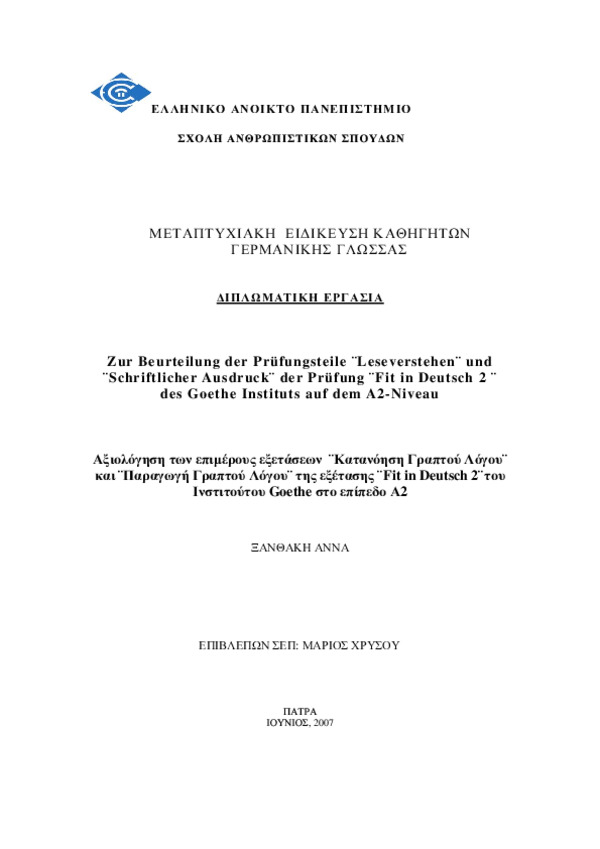 ΕΛΛΗΝΙΚΟ ΑΝΟΙΚΤΟ ΠΑΝΕΠΙΣΤΗΜΙΟ

ΣΧΟΛΗ ΑΝΘΡΩΠΙΣΤΙΚΩΝ ΣΠΟΥΔΩΝ

ΜΕΤΑΠΤΥΧΙΑΚΗ ΕΙΔΙΚΕΥΣΗ ΚΑΘΗΓΗΤΩΝ ΓΕΡΜΑΝΙΚΗΣ ΓΛΩΣΣΑΣ

ΔΙΠΛΩΜΑΤΙΚΗ ΕΡΓΑΣΙΑ

Zur Beurteilung der Prüfungsteile ¨Leseverstehen¨ und ¨Schriftlicher Ausdruck¨ der Prüfung ¨Fit in Deutsch 2 ¨ des Goethe Instituts auf dem A2-Niveau

Αξιολόγηση των επιμέρους εξετάσεων ¨Κατανόηση Γραπτού Λόγου¨ και ¨Παραγωγή Γραπτού Λόγου¨ της εξέτασης ¨Fit in Deutsch 2¨του Ινστιτούτου Goethe στο επίπεδο Α2

ΞΑΝΘΑΚΗ ΑΝΝΑ

ΕΠΙΒΛΕΠΩΝ ΣΕΠ: ΜΑΡΙΟΣ ΧΡΥΣΟΥ

ΠΑΤΡΑ
ΙΟΥΝΙΟΣ, 2007